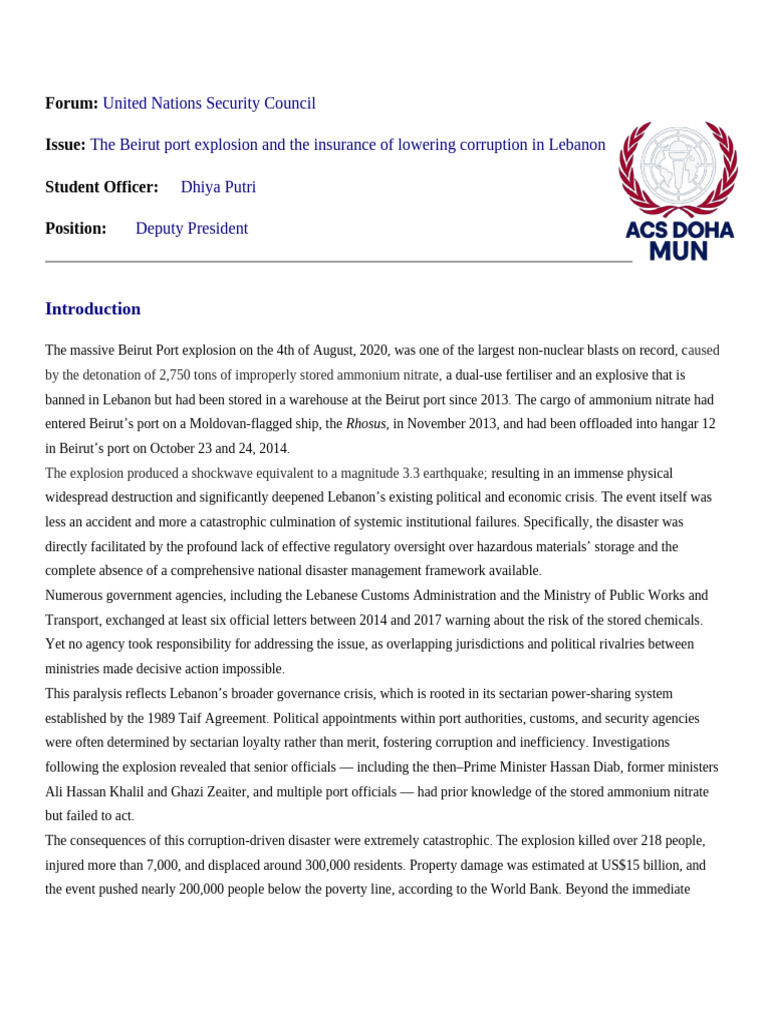 Forum: United Nations Security Council

Issue: The Beirut port explosion and the insurance of lowering corruption in Lebanon

Student Officer: Dhiya Putri

Position: Deputy President

ACS DOHA MUN

Introduction

The massive Beirut Port explosion on the 4th of August, 2020, was one of the largest non-nuclear blasts on record, caused by the detonation of 2,750 tons of improperly stored ammonium nitrate, a dual-use fertiliser and an explosive that is banned in Lebanon but had been stored in a warehouse at the Beirut port since 2013. The cargo of ammonium nitrate had entered Beirut's port on a Moldovan-flagged ship, the Rhosus, in November 2013, and had been offloaded into hangar 12 in Beirut's port on October 23 and 24, 2014.

The explosion produced a shockwave equivalent to a magnitude 3.3 earthquake; resulting in an immense physical widespread destruction and significantly deepened Lebanon's existing political and economic crisis. The event itself was less an accident and more a catastrophic culmination of systemic institutional failures. Specifically, the disaster was directly facilitated by the profound lack of effective regulatory oversight over hazardous materials' storage and the complete absence of a comprehensive national disaster management framework available.

Numerous government agencies, including the Lebanese Customs Administration and the Ministry of Public Works and Transport, exchanged at least six official letters between 2014 and 2017 warning about the risk of the stored chemicals. Yet no agency took responsibility for addressing the issue, as overlapping jurisdictions and political rivalries between ministries made decisive action impossible.

This paralysis reflects Lebanon's broader governance crisis, which is rooted in its sectarian power-sharing system established by the 1989 Taif Agreement. Political appointments within port authorities, customs, and security agencies were often determined by sectarian loyalty rather than merit, fostering corruption and inefficiency. Investigations following the explosion revealed that senior officials — including the then–Prime Minister Hassan Diab, former ministers Ali Hassan Khalil and Ghazi Zeaiter, and multiple port officials — had prior knowledge of the stored ammonium nitrate but failed to act.

The consequences of this corruption-driven disaster were extremely catastrophic. The explosion killed over 218 people, injured more than 7,000, and displaced around 300,000 residents. Property damage was estimated at US$15 billion, and the event pushed nearly 200,000 people below the poverty line, according to the World Bank. Beyond the immediate